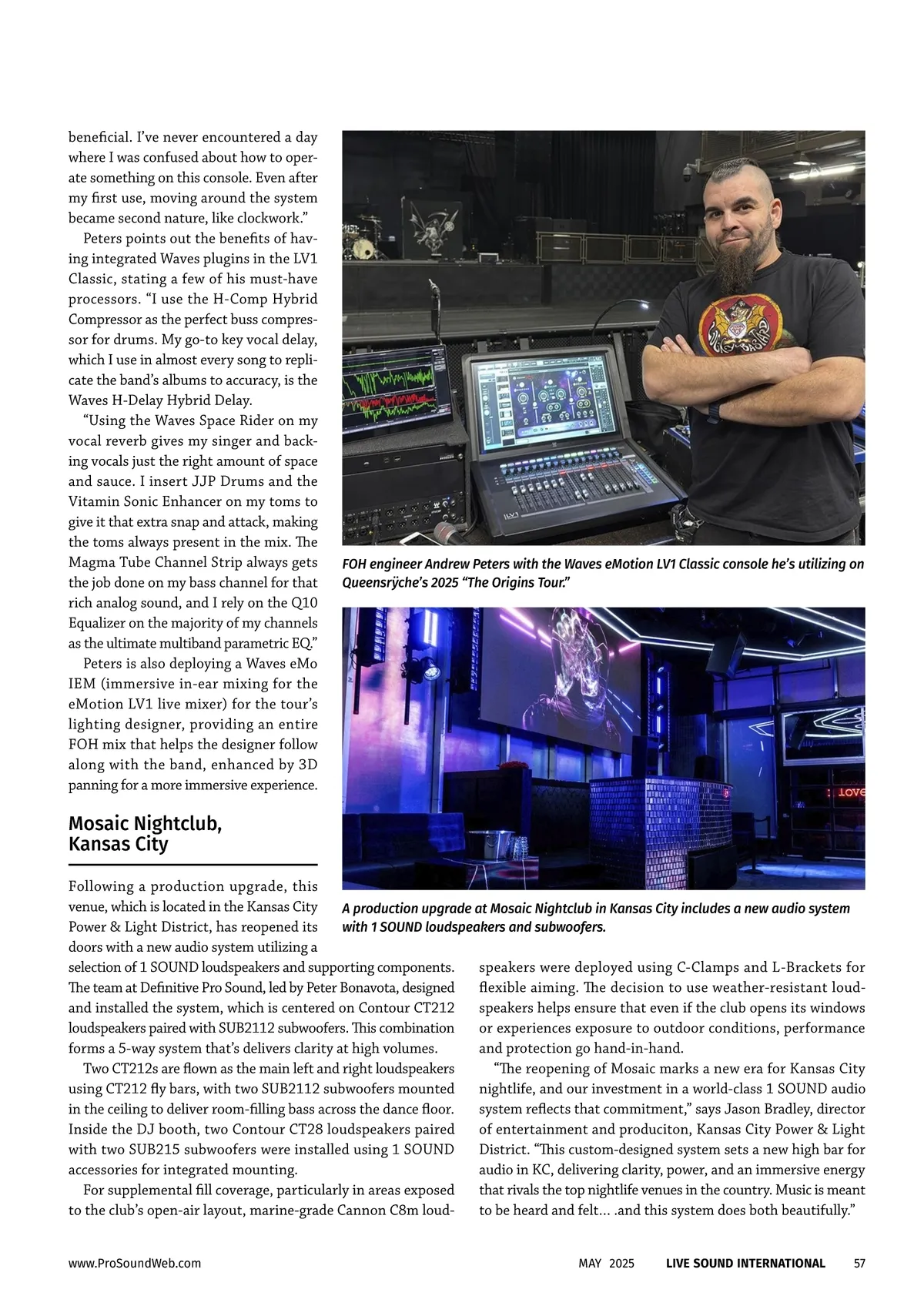 beneficial. I've never encountered a day where I was confused about how to operate something on this console. Even after my first use, moving around the system became second nature, like clockwork."

Peters points out the benefits of having integrated Waves plugins in the LV1 Classic, stating a few of his must-have processors. "I use the H-Comp Hybrid Compressor as the perfect buss compressor for drums. My go-to key vocal delay, which I use in almost every song to replicate the band's albums to accuracy, is the Waves H-Delay Hybrid Delay.

"Using the Waves Space Rider on my vocal reverb gives my singer and backing vocals just the right amount of space and sauce. I insert JJP Drums and the Vitamin Sonic Enhancer on my toms to give it that extra snap and attack, making the toms always present in the mix. The Magma Tube Channel Strip always gets the job done on my bass channel for that rich analog sound, and I rely on the Q10 Equalizer on the majority of my channels as the ultimate multiband parametric EQ."

Peters is also deploying a Waves eMo IEM (immersive in-ear mixing for the eMotion LV1 live mixer) for the tour's lighting designer, providing an entire FOH mix that helps the designer follow along with the band, enhanced by 3D panning for a more immersive experience.

FOH engineer Andrew Peters with the Waves eMotion LV1 Classic console he's utilizing on Queensrÿche's 2025 "The Origins Tour."

A production upgrade at Mosaic Nightclub in Kansas City includes a new audio system with 1 SOUND loudspeakers and subwoofers.

Mosaic Nightclub, Kansas City

Following a production upgrade, this venue, which is located in the Kansas City Power & Light District, has reopened its doors with a new audio system utilizing a selection of 1 SOUND loudspeakers and supporting components. The team at Definitive Pro Sound, led by Peter Bonavota, designed and installed the system, which is centered on Contour CT212 loudspeakers paired with SUB2112 subwoofers. This combination forms a 5-way system that's delivers clarity at high volumes.

Two CT212s are flown as the main left and right loudspeakers using CT212 fly bars, with two SUB2112 subwoofers mounted in the ceiling to deliver room-filling bass across the dance floor. Inside the DJ booth, two Contour CT28 loudspeakers paired with two SUB215 subwoofers were installed using 1 SOUND accessories for integrated mounting.

For supplemental fill coverage, particularly in areas exposed to the club's open-air layout, marine-grade Cannon C8m loudspeakers were deployed using C-Clamps and L-Brackets for flexible aiming. The decision to use weather-resistant loudspeakers helps ensure that even if the club opens its windows or experiences exposure to outdoor conditions, performance and protection go hand-in-hand.

"The reopening of Mosaic marks a new era for Kansas City nightlife, and our investment in a world-class 1 SOUND audio system reflects that commitment," says Jason Bradley, director of entertainment and produciton, Kansas City Power & Light District. "This custom-designed system sets a new high bar for audio in KC, delivering clarity, power, and an immersive energy that rivals the top nightlife venues in the country. Music is meant to be heard and felt… .and this system does both beautifully."

www.ProSoundWeb.com MAY 2025 LIVE SOUND INTERNATIONAL 57